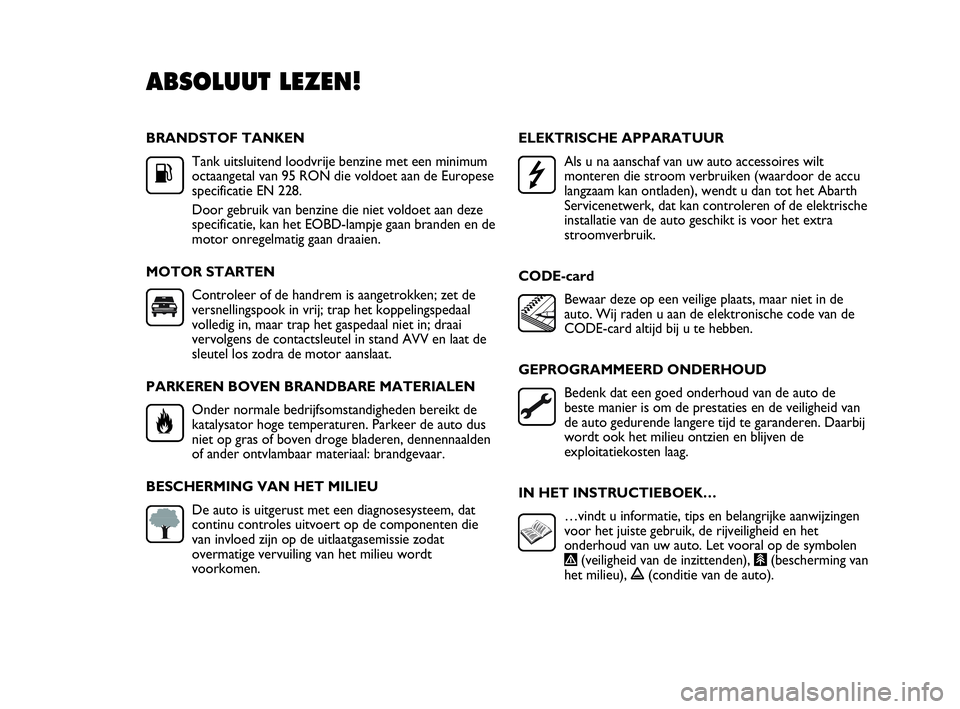 ABSOLUUT LEZEN!

BRANDSTOF TANKEN

Tank uitsluitend loodvrije benzine met een minimum octaangetal van 95 RON die voldoet aan de Europese specificatie EN 228.

Door gebruik van benzine die niet voldoet aan deze specificatie, kan het EOBD-lampje gaan branden en de motor onregelmatig gaan draaien.

MOTOR STARTEN

Controleer of de handrem is aangetrokken; zet de versnellingspook in vrij; trap het koppelingspedaal volledig in, maar trap het gaspedaal niet in; draai vervolgens de contactsleutel in stand AVV en laat de sleutel los zodra de motor aanslaat.

PARKEREN BOVEN BRANDBARE MATERIALEN

Onder normale bedrijfsomstandigheden bereikt de katalysator hoge temperaturen. Parkeer de auto dus niet op gras of boven droge bladeren, dennennaalden of ander ontvlambaar materiaal: brandgevaar.

BESCHERMING VAN HET MILIEU

De auto is uitgerust met een diagnosesysteem, dat continu controles uitvoert op de componenten die van invloed zijn op de uitlaatgasemissie zodat overmatige vervuiling van het milieu wordt voorkomen.

ELEKTRISCHE APPARATUUR

Als u na aanschaf van uw auto accessoires wilt monteren die stroom verbruiken (waardoor de accu langzaam kan ontladen), wendt u dan tot het Abarth Servicenetwerk, dat kan controleren of de elektrische installatie van de auto geschikt is voor het extra stroomverbruik.

CODE-card

Bewaar deze op een veilige plaats, maar niet in de auto. Wij raden u aan de elektronische code van de CODE-card altijd bij u te hebben.

GEPROGRAMMEERD ONDERHOUD

Bedenk dat een goed onderhoud van de auto de beste manier is om de prestaties en de veiligheid van de auto gedurende langere tijd te garanderen. Daarbij wordt ook het milieu ontzien en blijven de exploitatiekosten laag.

IN HET INSTRUCTIEBOEK…

…vindt u informatie, tips en belangrijke aanwijzingen voor het juiste gebruik, de rijveiligheid en het onderhoud van uw auto. Let vooral op de symbolen (veiligheid van de inzittenden), (bescherming van het milieu), (conditie van de auto).

carmanualsonline.info